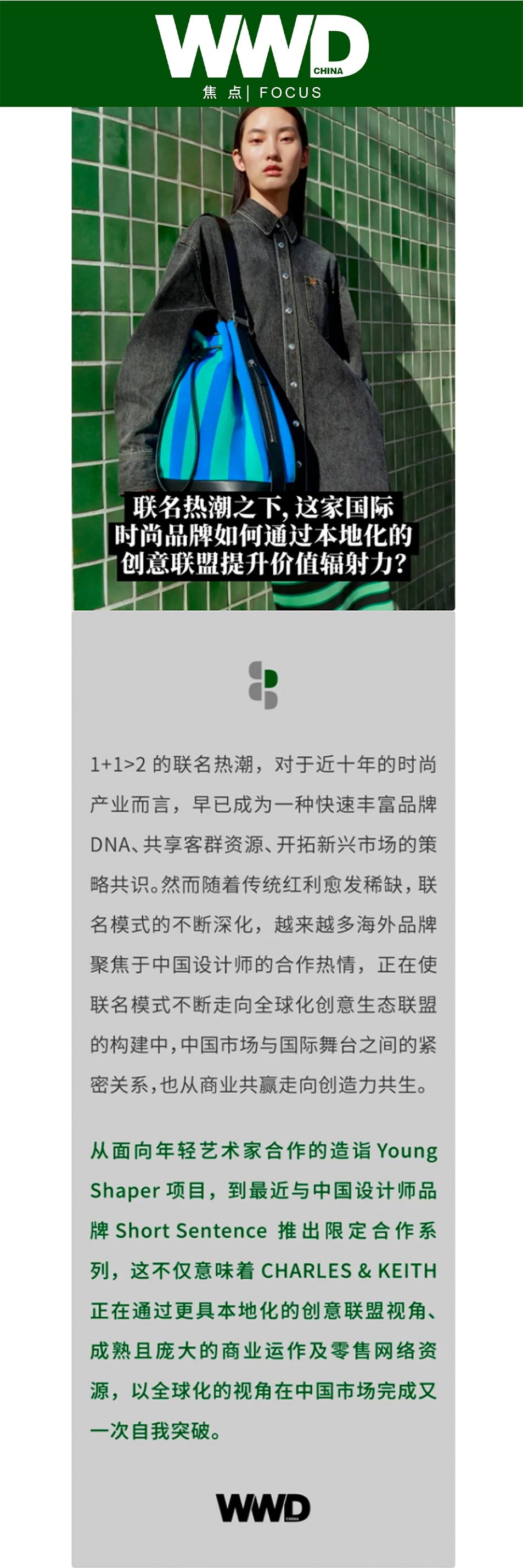 WWD CHINA
焦点| FOCUS

联名热潮之下，这家国际时尚品牌如何通过本地化的创意联盟提升价值辐射力？

1+1>2的联名热潮，对于近十年的时尚产业而言，早已成为一种快速丰富品牌DNA、共享客群资源、开拓新兴市场的策略共识。然而随着传统红利愈发稀缺，联名模式的不断深化，越来越多海外品牌聚焦于中国设计师的合作热情，正在使联名模式不断走向全球化创意生态联盟的构建中，中国市场与国际舞台之间的紧密关系，也从商业共赢走向创造力共生。

从面向年轻艺术家合作的造诣Young Shaper项目，到最近与中国设计师品牌Short Sentence推出限定合作系列，这不仅意味着CHARLES & KEITH正在通过更具本地化的创意联盟视角、成熟且庞大的商业运作及零售网络资源，以全球化的视角在中国市场完成又一次自我突破。

WWD CHINA